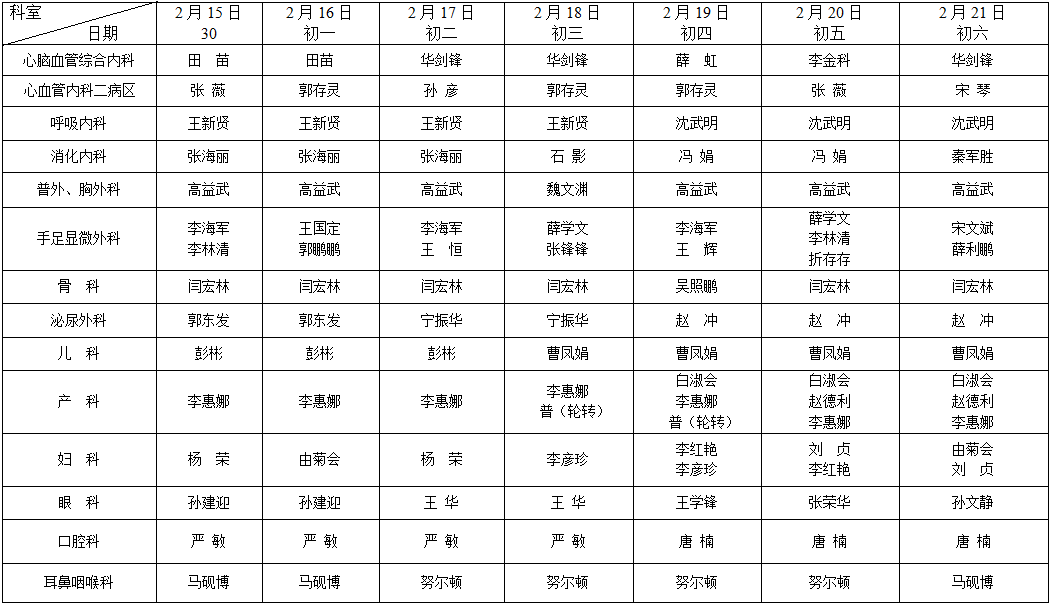 | 科室 日期 | 2月15日 30 | 2月16日 初一 | 2月17日 初二 | 2月18日 初三 | 2月19日 初四 | 2月20日 初五 | 2月21日 初六 |
|---|---|---|---|---|---|---|---|
| 心脑血管综合内科 | 田 苗 | 田苗 | 华剑锋 | 华剑锋 | 薛 虹 | 李金科 | 华剑锋 |
| 心血管内科二病区 | 张 薇 | 郭存灵 | 孙 彦 | 郭存灵 | 郭存灵 | 张 薇 | 宋 琴 |
| 呼吸内科 | 王新贤 | 王新贤 | 王新贤 | 王新贤 | 沈武明 | 沈武明 | 沈武明 |
| 消化内科 | 张海丽 | 张海丽 | 张海丽 | 石 影 | 冯 娟 | 冯 娟 | 秦军胜 |
| 普外、胸外科 | 高益武 | 高益武 | 高益武 | 魏文渊 | 高益武 | 高益武 | 高益武 |
| 手足显微外科 | 李海军 李林清 | 王国定 郭鹏鹏 | 李海军 王 恒 | 薛学文 张锋锋 | 李海军 王 辉 | 薛学文 李林清 折存存 | 宋文斌 薛利鹏 |
| 骨 科 | 闫宏林 | 闫宏林 | 闫宏林 | 闫宏林 | 吴照鹏 | 闫宏林 | 闫宏林 |
| 泌尿外科 | 郭东发 | 郭东发 | 宁振华 | 宁振华 | 赵 冲 | 赵 冲 | 赵 冲 |
| 儿 科 | 彭彬 | 彭彬 | 彭彬 | 曹凤娟 | 曹凤娟 | 曹凤娟 | 曹凤娟 |
| 产 科 | 李惠娜 | 李惠娜 | 李惠娜 | 李惠娜 普（轮转） | 白淑会 李惠娜 普（轮转） | 白淑会 赵德利 李惠娜 | 白淑会 赵德利 李惠娜 |
| 妇 科 | 杨 荣 | 由菊会 | 杨 荣 | 李彦珍 | 李红艳 李彦珍 | 刘 贞 李红艳 | 由菊会 刘 贞 |
| 眼 科 | 孙建迎 | 孙建迎 | 王 华 | 王 华 | 王学锋 | 张荣华 | 孙文静 |
| 口腔科 | 严 敏 | 严 敏 | 严 敏 | 严 敏 | 唐 楠 | 唐 楠 | 唐 楠 |
| 耳鼻咽喉科 | 马砚博 | 马砚博 | 努尔顿 | 努尔顿 | 努尔顿 | 努尔顿 | 马砚博 |